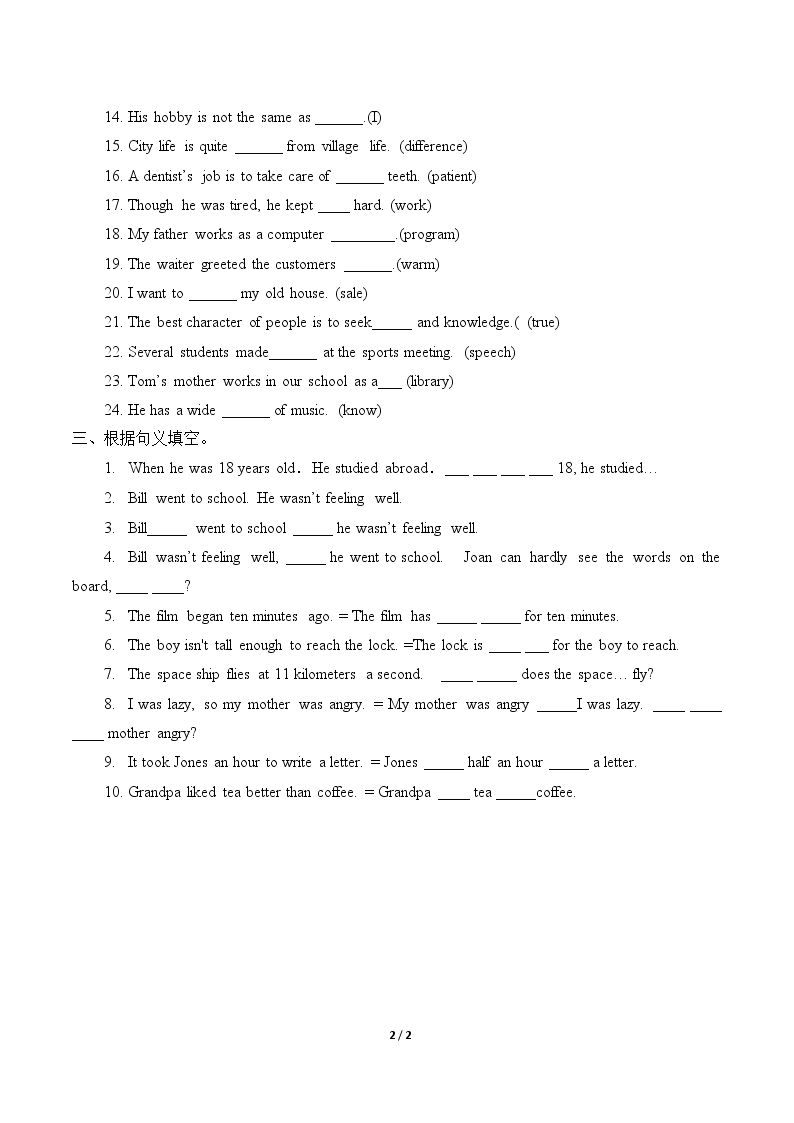 14. His hobby is not the same as ____.(I)

15. City life is quite ____ from village life. (difference)

16. A dentist's job is to take care of ____ teeth. (patient)

17. Though he was tired, he kept ____ hard. (work)

18. My father works as a computer ____.(program)

19. The waiter greeted the customers ____.(warm)

20. I want to ____ my old house. (sale)

21. The best character of people is to seek____ and knowledge.( (true)

22. Several students made____ at the sports meeting. (speech)

23. Tom's mother works in our school as a____ (library)

24. He has a wide ____ of music. (know)

三、根据句义填空。

1. When he was 18 years old. He studied abroad. ____ ____ ____ ____ 18, he studied…

2. Bill went to school. He wasn't feeling well.

3. Bill____ went to school ____ he wasn't feeling well.

4. Bill wasn't feeling well, ____ he went to school. Joan can hardly see the words on the board, ____ ____?

5. The film began ten minutes ago. = The film has ____ ____ for ten minutes.

6. The boy isn't tall enough to reach the lock. =The lock is ____ ____ for the boy to reach.

7. The space ship flies at 11 kilometers a second. ____ ____ does the space… fly?

8. I was lazy, so my mother was angry. = My mother was angry ____I was lazy. ____ ____ ____ mother angry?

9. It took Jones an hour to write a letter. = Jones ____ half an hour ____ a letter.

10. Grandpa liked tea better than coffee. = Grandpa ____ tea ____coffee.

2 / 2